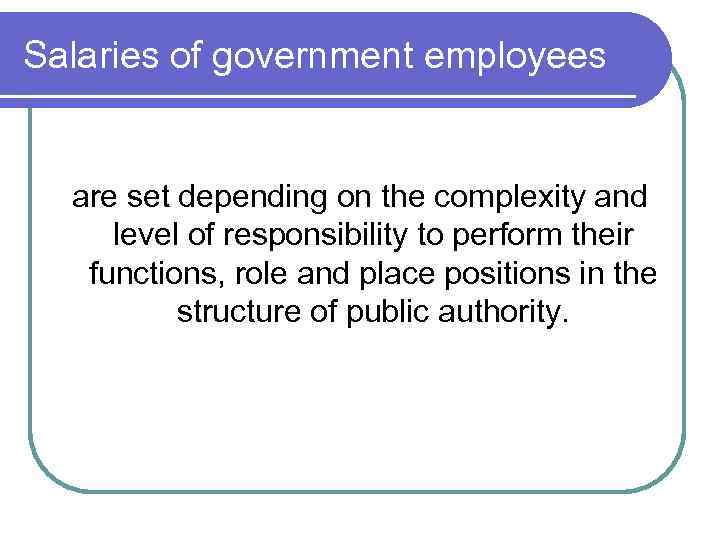 Salaries of government employees

are set depending on the complexity and level of responsibility to perform their functions, role and place positions in the structure of public authority.